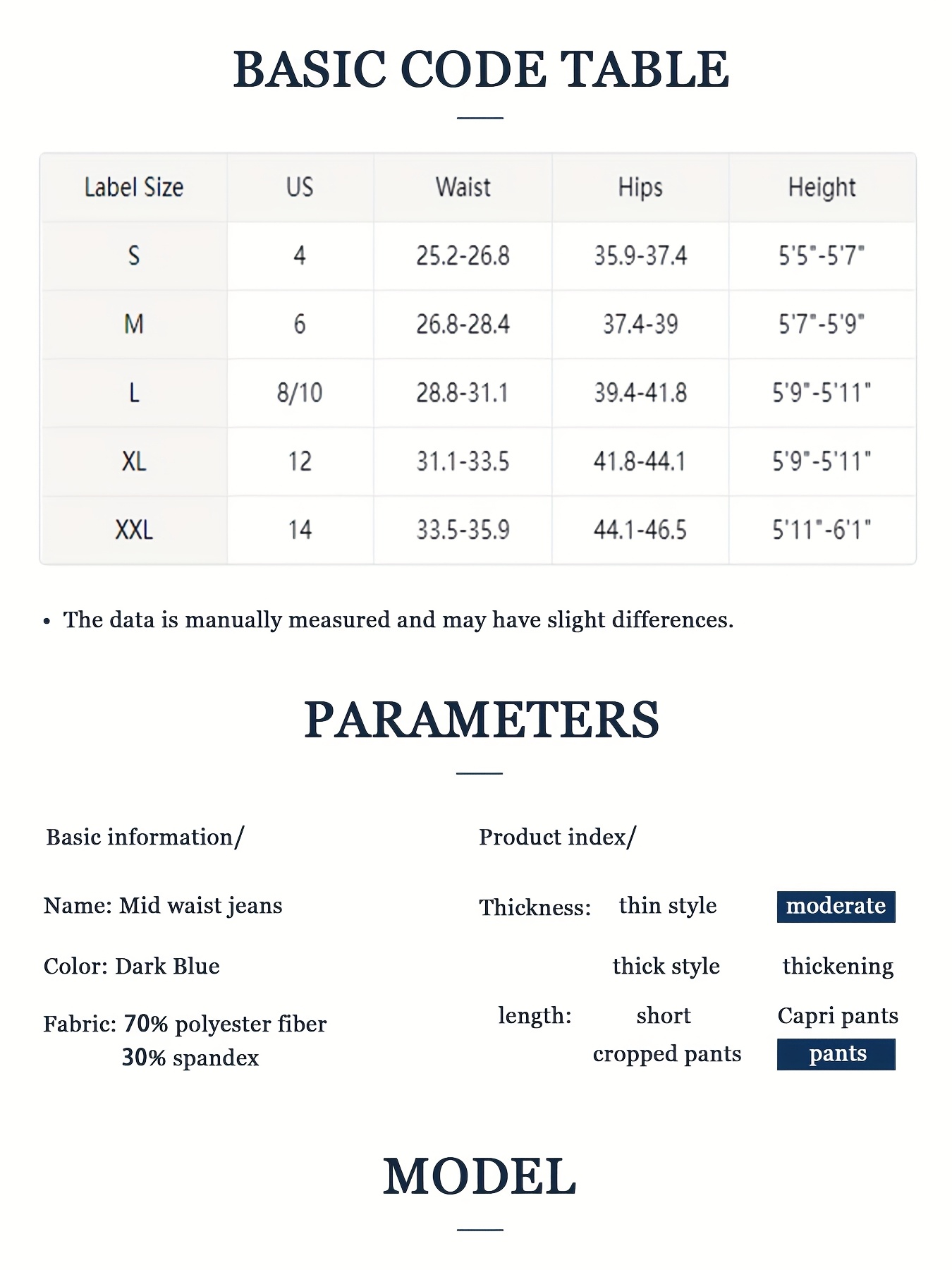 BASIC CODE TABLE

| Label Size | US | Waist | Hips | Height |
|---|---|---|---|---|
| S | 4 | 25.2-26.8 | 35.9-37.4 | 5'5"-5'7" |
| M | 6 | 26.8-28.4 | 37.4-39 | 5'7"-5'9" |
| L | 8/10 | 28.8-31.1 | 39.4-41.8 | 5'9"-5'11" |
| XL | 12 | 31.1-33.5 | 41.8-44.1 | 5'9"-5'11" |
| XXL | 14 | 33.5-35.9 | 44.1-46.5 | 5'11"-6'1" |

• The data is manually measured and may have slight differences.

PARAMETERS

Basic information/

Name: Mid waist jeans

Color: Dark Blue

Fabric: 70% polyester fiber
30% spandex

Product index/

Thickness: thin style moderate
thick style thickening

length: short Capri pants
cropped pants pants

MODEL